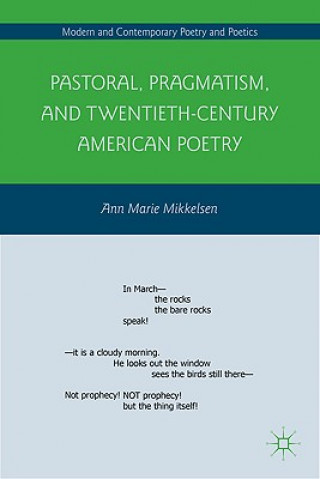 Modern and Contemporary Poetry and Poetics

PASTORAL, PRAGMATISM, AND TWENTIETH-CENTURY AMERICAN POETRY

Ann Marie Mikkelsen

In March—
the rocks
the bare rocks
speak!

—it is a cloudy morning.
He looks out the window
sees the birds still there—

Not prophecy! NOT prophecy!
but the thing itself!